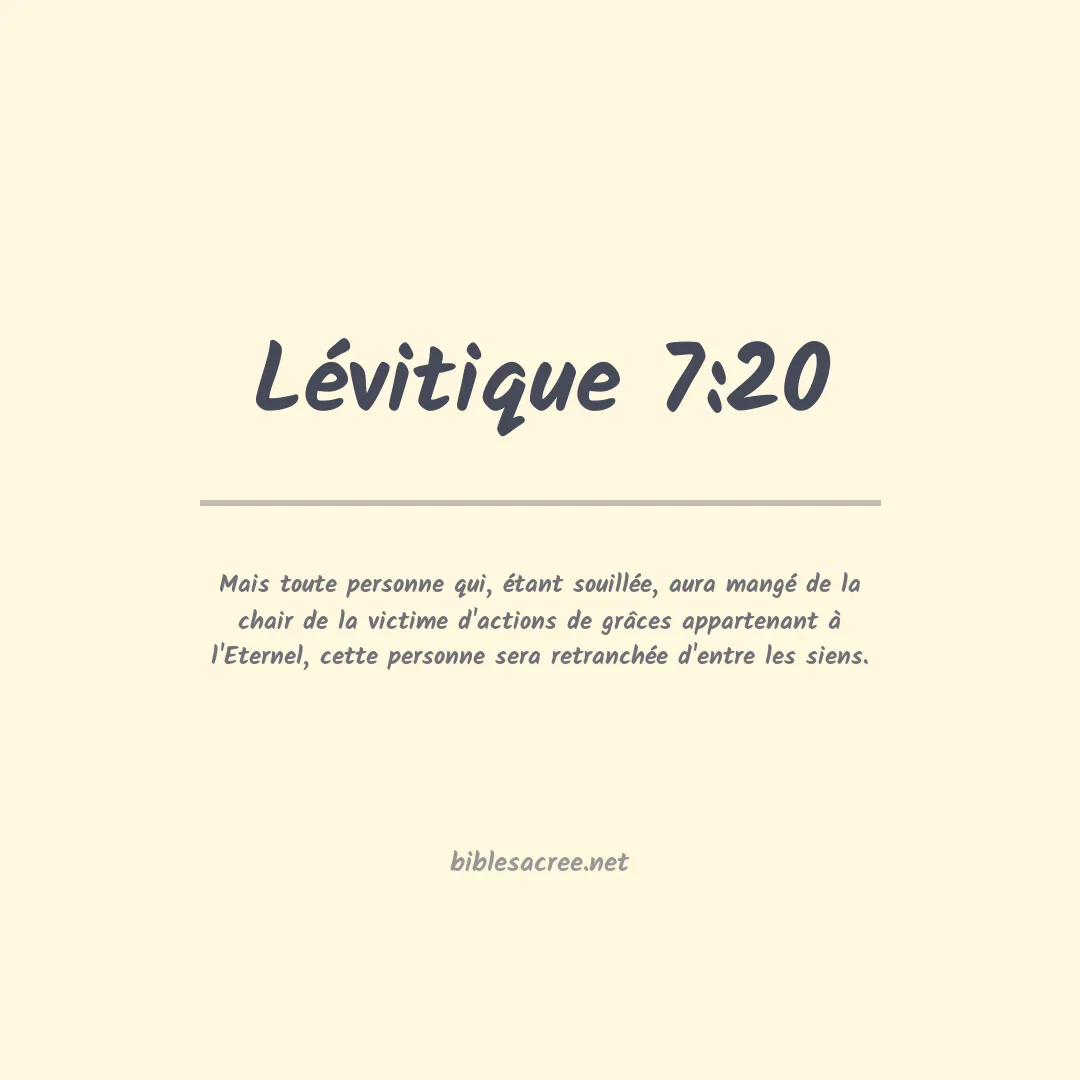 Lévitique 7:20

Mais toute personne qui, étant souillée, aura mangé de la chair de la victime d'actions de grâces appartenant à l'Eternel, cette personne sera retranchée d'entre les siens.

biblesacree.net